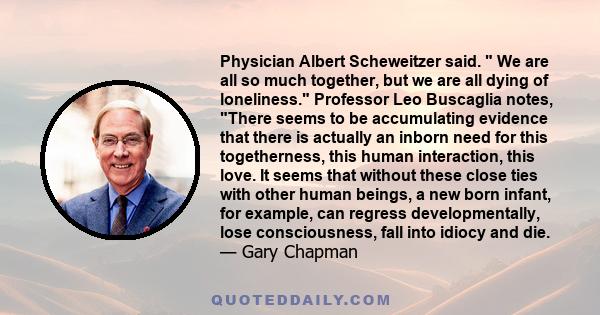 Physician Albert Scheweitzer said. " We are all so much together, but we are all dying of loneliness." Professor Leo Buscaglia notes, "There seems to be accumulating evidence that there is actually an inborn need for this togetherness, this human interaction, this love. It seems that without these close ties with other human beings, a new born infant, for example, can regress developmentally, lose consciousness, fall into idiocy and die.
— Gary Chapman

QUOTEDDAILY.COM